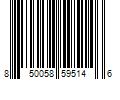 8 50058 59514 6